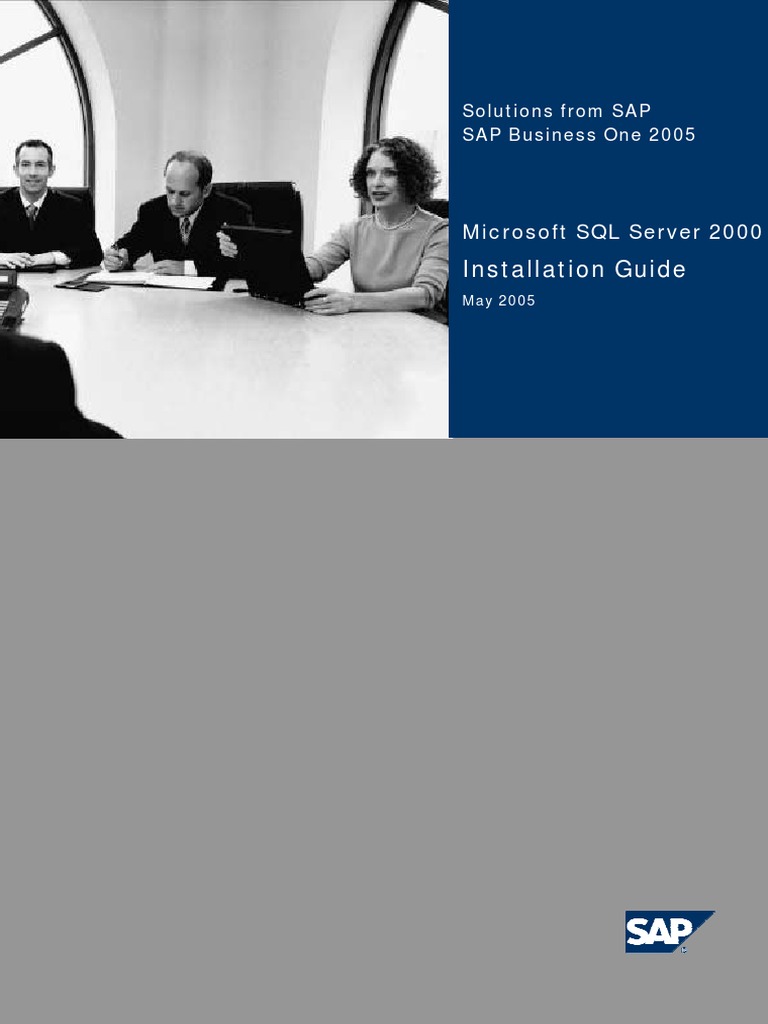 Solutions from SAP
SAP Business One 2005

Microsoft SQL Server 2000

Installation Guide

May 2005

SAP